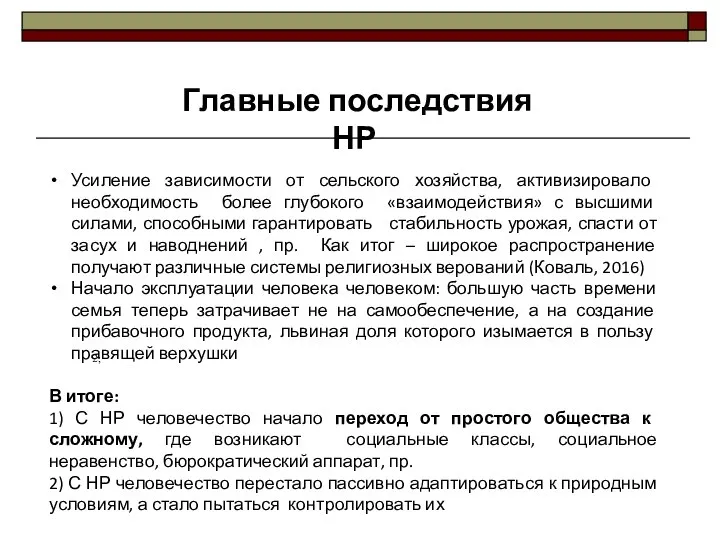 Главные последствия НР

• Усиление зависимости от сельского хозяйства, активизировало необходимость более глубокого «взаимодействия» с высшими силами, способными гарантировать стабильность урожая, спасти от засух и наводнений , пр. Как итог – широкое распространение получают различные системы религиозных верований (Коваль, 2016)
• Начало эксплуатации человека человеком: большую часть времени семья теперь затрачивает не на самообеспечение, а на создание прибавочного продукта, львиная доля которого изымается в пользу правящей верхушки

В итоге:
1) С НР человечество начало переход от простого общества к сложному, где возникают социальные классы, социальное неравенство, бюрократический аппарат, пр.
2) С НР человечество перестало пассивно адаптироваться к природным условиям, а стало пытаться контролировать их